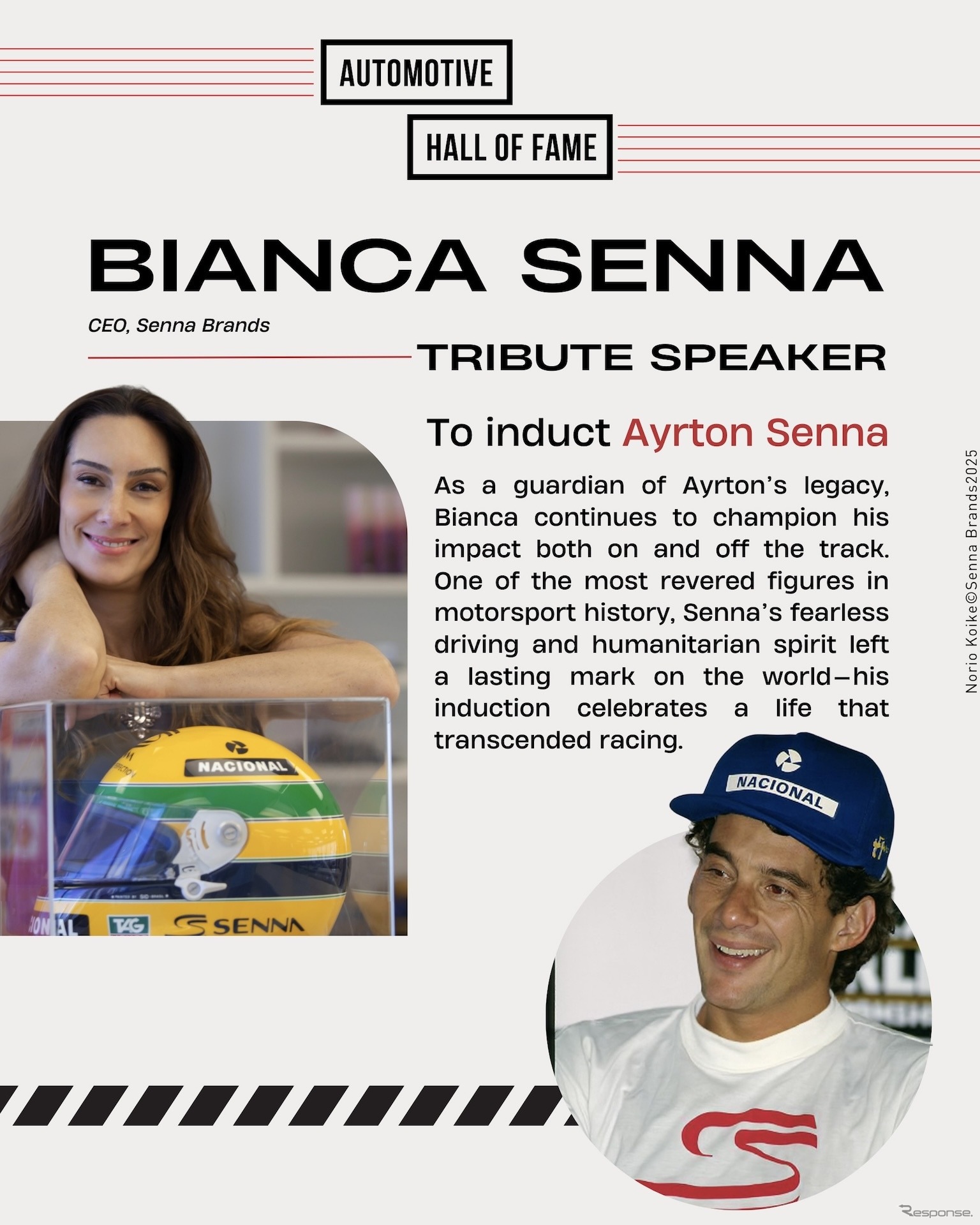 AUTOMOTIVE

HALL OF FAME

BIANCA SENNA

CEO, Senna Brands

TRIBUTE SPEAKER

To induct Ayrton Senna

As a guardian of Ayrton's legacy, Bianca continues to champion his impact both on and off the track. One of the most revered figures in motorsport history, Senna's fearless driving and humanitarian spirit left a lasting mark on the world—his induction celebrates a life that transcended racing.

Norio Koike©Senna Brands2025

Response.